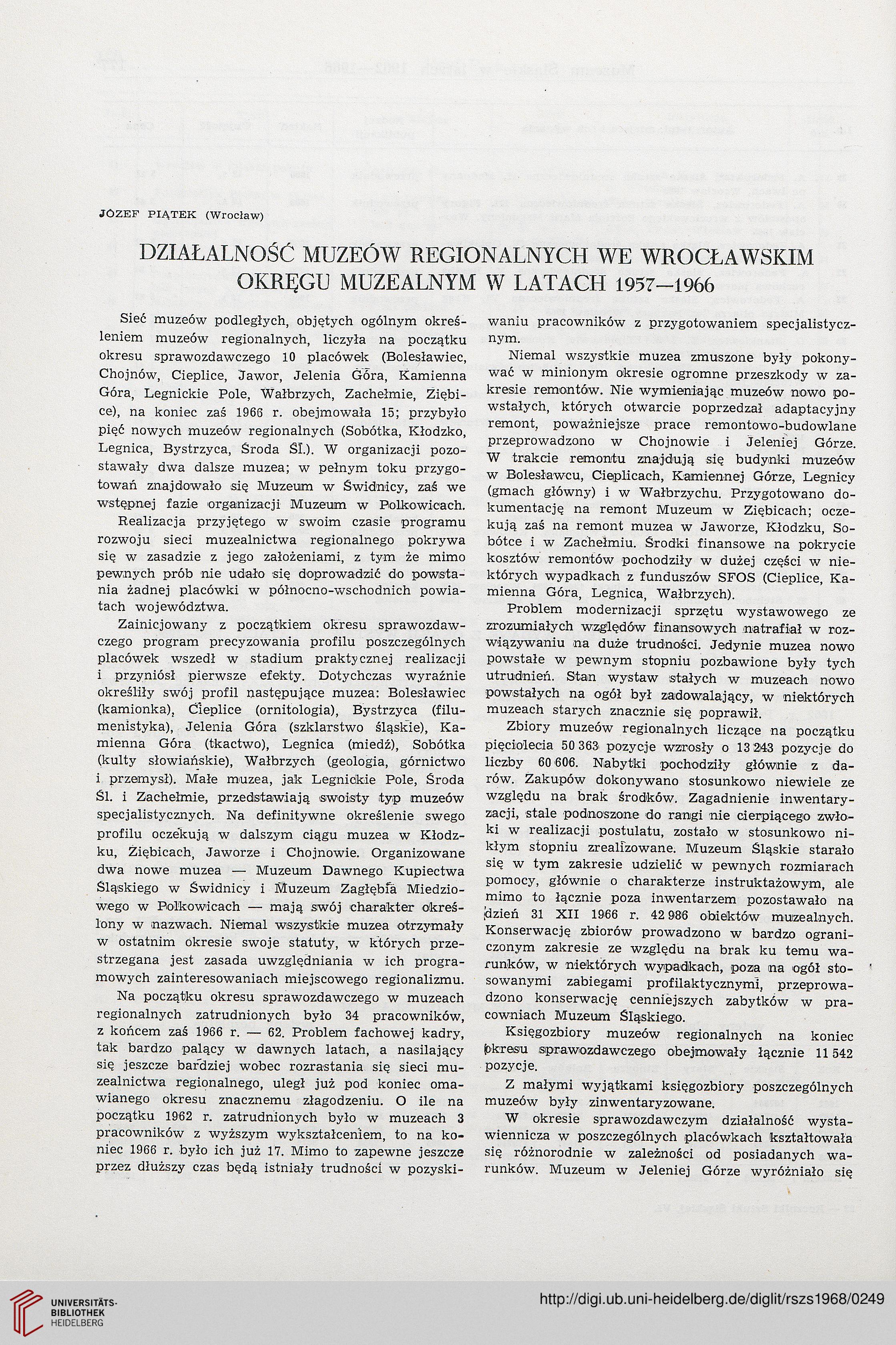 JÓZEF PIĄTEK (Wrocław)

DZIAŁALNOŚĆ MUZEÓW REGIONALNYCH WE WROCŁAWSKIM OKRĘGU MUZEALNYM W LATACH 1957—1966

Sieć muzeów podległych, objętych ogólnym określeniem muzeów regionalnych, liczyła na początku okresu sprawozdawczego 10 placówek (Bolesławiec, Chojnów, Cieplice, Jawor, Jelenia Góra, Kamienna Góra, Legnickie Pole, Wałbrzych, Zachełmie, Ziębice), na koniec zaś 1966 r. obejmowała 15; przybyło pięć nowych muzeów regionalnych (Sobótka, Kłodzko, Legnica, Bystrzyca, Środa Śl.). W organizacji pozostawały dwa dalsze muzea; w pełnym toku przygotowań znajdowało się Muzeum w Świdnicy, zaś we wstępnej fazie organizacji Muzeum w Polkowicach.

Realizacja przyjętego w swoim czasie programu rozwoju sieci muzealnictwa regionalnego pokrywa się w zasadzie z jego założeniami, z tym że mimo pewnych prób nie udało się doprowadzić do powstania żadnej placówki w północno-wschodnich powiatach województwa.

Zainicjowany z początkiem okresu sprawozdawczego program precyzowania profilu poszczególnych placówek wszedł w stadium praktycznej realizacji i przyniósł pierwsze efekty. Dotychczas wyraźnie określiły swój profil następujące muzea: Bolesławiec (kamionka), Cieplice (ornitologia), Bystrzyca (filumenistyka), Jelenia Góra (szklarstwo śląskie), Kamienna Góra (tkactwo), Legnica (miedź), Sobótka (kulty słowiańskie), Wałbrzych (geologia, górnictwo i przemysł). Małe muzea, jak Legnickie Pole, Środa Śl. i Zachełmie, przedstawiają swoisty typ muzeów specjalistycznych. Na definitywne określenie swego profilu oczekują w dalszym ciągu muzea w Kłodzku, Ziębicach, Jaworze i Chojnowie. Organizowane dwa nowe muzea — Muzeum Dawnego Kupiectwa Śląskiego w Świdnicy i Muzeum Zagłębia Miedziowego w Polkowicach — mają swój charakter określony w nazwach. Niemal wszystkie muzea otrzymały w ostatnim okresie swoje statuty, w których przestrzegana jest zasada uwzględniania w ich programowych zainteresowaniach miejscowego regionalizmu.

Na początku okresu sprawozdawczego w muzeach regionalnych zatrudnionych było 34 pracowników, z końcem zaś 1966 r. — 62. Problem fachowej kadry, tak bardzo palący w dawnych latach, a nasilający się jeszcze bardziej wobec rozrastania się sieci muzealnictwa regionalnego, uległ już pod koniec omawianego okresu znacznemu złagodzeniu. O ile na początku 1962 r. zatrudnionych było w muzeach 3 pracowników z wyższym wykształceniem, to na koniec 1966 r. było ich już 17. Mimo to zapewne jeszcze przez dłuższy czas będą istniały trudności w pozyskiwaniu pracowników z przygotowaniem specjalistycznym.

Niemal wszystkie muzea zmuszone były pokonywać w minionym okresie ogromne przeszkody w zakresie remontów. Nie wymieniając muzeów nowo powstałych, których otwarcie poprzedzał adaptacyjny remont, poważniejsze prace remontowo-budowlane przeprowadzono w Chojnowie i Jeleniej Górze. W trakcie remontu znajdują się budynki muzeów w Bolesławcu, Cieplicach, Kamiennej Górze, Legnicy (gmach główny) i w Wałbrzychu. Przygotowano dokumentację na remont Muzeum w Ziębicach; oczekują zaś na remont muzea w Jaworze, Kłodzku, Sobótce i w Zachełmiu. Środki finansowe na pokrycie kosztów remontów pochodziły w dużej części w niektórych wypadkach z funduszów SFOS (Cieplice, Kamienna Góra, Legnica, Wałbrzych).

Problem modernizacji sprzętu wystawowego ze zrozumiałych względów finansowych natrafiał w rozwiązywaniu na duże trudności. Jedynie muzea nowo powstałe w pewnym stopniu pozbawione były tych utrudnień. Stan wystaw stałych w muzeach nowo powstałych na ogół był zadowalający, w niektórych muzeach starych znacznie się poprawił.

Zbiory muzeów regionalnych liczące na początku pięciolecia 50 363 pozycje wzrosły o 13 243 pozycje do liczby 60 606. Nabytki pochodziły głównie z darów. Zakupów dokonywano stosunkowo niewiele ze względu na brak środków. Zagadnienie inwentaryzacji, stale podnoszone do rangi nie cierpiącego zwłoki w realizacji postulatu, zostało w stosunkowo nikłym stopniu zrealizowane. Muzeum Śląskie starało się w tym zakresie udzielić w pewnych rozmiarach pomocy, głównie o charakterze instruktażowym, ale mimo to łącznie poza inwentarzem pozostawało na dzień 31 XII 1966 r. 42 986 obiektów muzealnych. Konserwację zbiorów prowadzono w bardzo ograniczonym zakresie ze względu na brak ku temu warunków, w niektórych wypadkach, poza na ogół stosowanymi zabiegami profilaktycznymi, przeprowadzono konserwację cenniejszych zabytków w pracowniach Muzeum Śląskiego.

Księgozbiory muzeów regionalnych na koniec okresu sprawozdawczego obejmowały łącznie 11 542 pozycje.

Z małymi wyjątkami księgozbiory poszczególnych muzeów były zinwentaryzowane.

W okresie sprawozdawczym działalność wystawiennicza w poszczególnych placówkach kształtowała się różnorodnie w zależności od posiadanych warunków. Muzeum w Jeleniej Górze wyróżniało się

UNIVERSITÄTS-BIBLIOTHEK HEIDELBERG
http://digi.ub.uni-heidelberg.de/diglit/rszs1968/0249